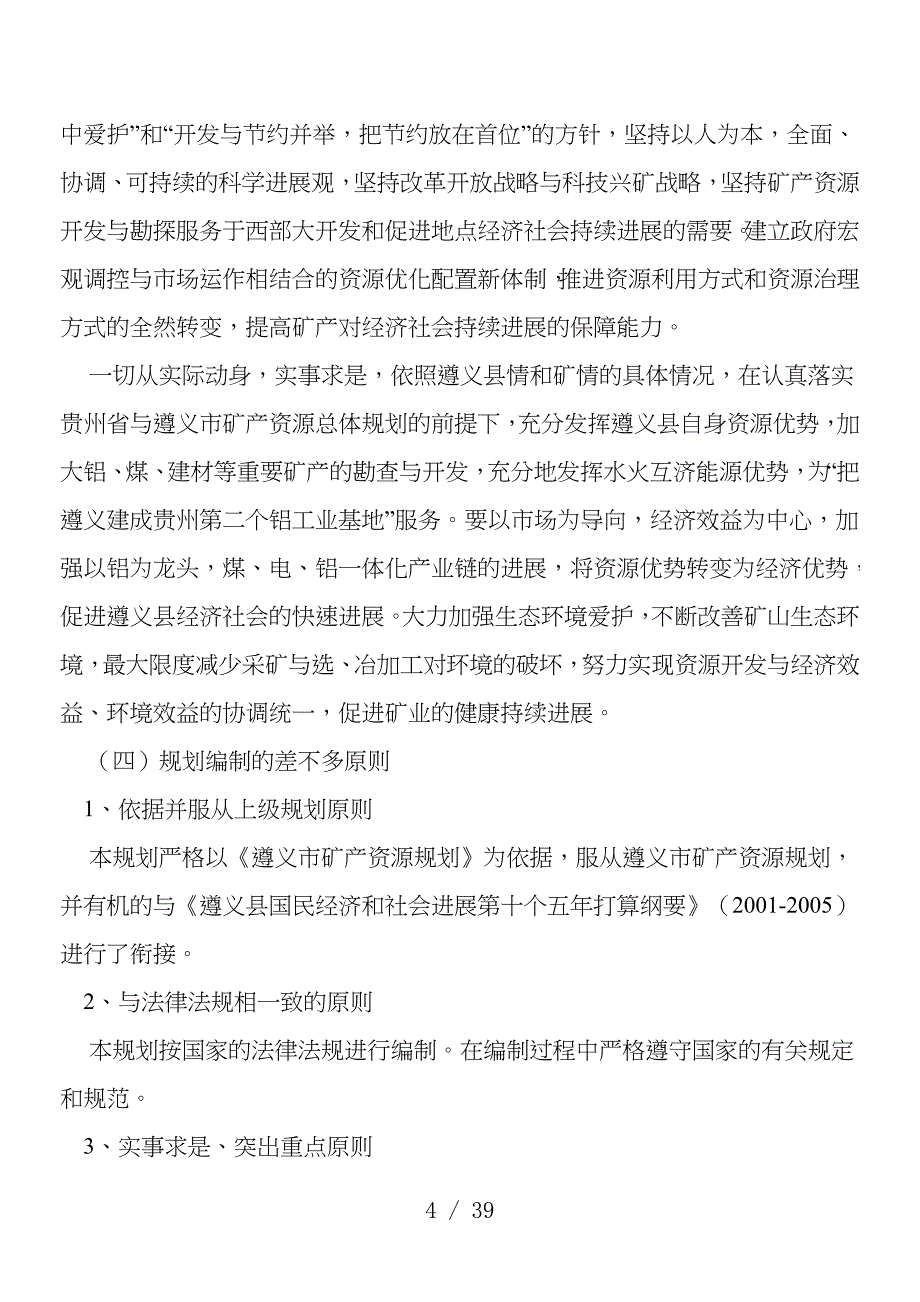 中爱护”和“开发与节约并举，把节约放在首位”的方针，坚持以人为本，全面、协调、可持续的科学进展观，坚持改革开放战略与科技兴矿战略，坚持矿产资源开发与勘探服务于西部大开发和促进地点经济社会持续进展的需要，建立政府宏观调控与市场运作相结合的资源优化配置新体制，推进资源利用方式和资源治理方式的全然转变，提高矿产对经济社会持续进展的保障能力。

一切从实际动身，实事求是，依照遵义县情和矿情的具体情况，在认真落实贵州省与遵义市矿产资源总体规划的前提下，充分发挥遵义县自身资源优势，加大铝、煤、建材等重要矿产的勘查与开发，充分地发挥水火互济能源优势，为“把遵义建成贵州第二个铝工业基地”服务。要以市场为导向，经济效益为中心，加强以铝为龙头，煤、电、铝一体化产业链的进展，将资源优势转变为经济优势，促进遵义县经济社会的快速进展。大力加强生态环境爱护，不断改善矿山生态环境，最大限度减少采矿与选、冶加工对环境的破坏，努力实现资源开发与经济效益、环境效益的协调统一，促进矿业的健康持续进展。

（四）规划编制的差不多原则

1、依据并服从上级规划原则

本规划严格以《遵义市矿产资源规划》为依据，服从遵义市矿产资源规划，并有机的与《遵义县国民经济和社会进展第十个五年打算纲要》（2001-2005）进行了衔接。

2、与法律法规相一致的原则

本规划按国家的法律法规进行编制。在编制过程中严格遵守国家的有关规定和规范。

3、实事求是、突出重点原则

4 / 39